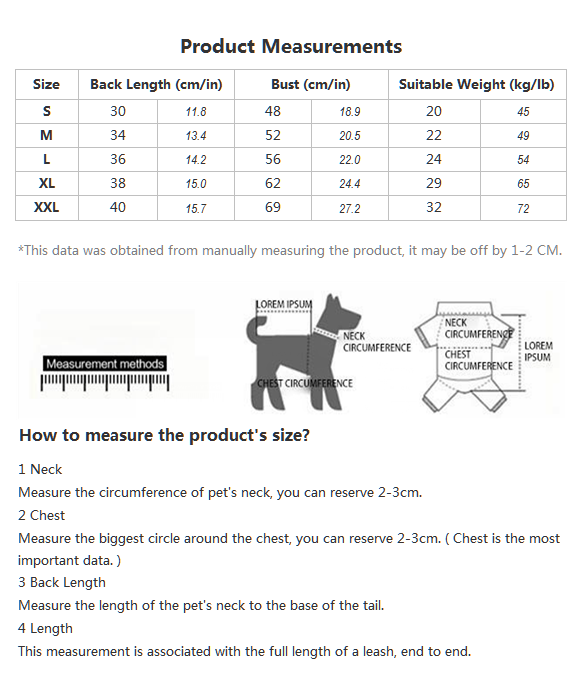 Product Measurements

| Size | Back Length (cm/in) | | Bust (cm/in) | | Suitable Weight (kg/lb) | |
|---|---|---|---|---|---|---|
| S | 30 | 11.8 | 48 | 18.9 | 20 | 45 |
| M | 34 | 13.4 | 52 | 20.5 | 22 | 49 |
| L | 36 | 14.2 | 56 | 22.0 | 24 | 54 |
| XL | 38 | 15.0 | 62 | 24.4 | 29 | 65 |
| XXL | 40 | 15.7 | 69 | 27.2 | 32 | 72 |

*This data was obtained from manually measuring the product, it may be off by 1-2 CM.

Measurement methods

LOREM IPSUM
NECK CIRCUMFERENCE
CHEST CIRCUMFERENCE

NECK CIRCUMFERENCE
CHEST CIRCUMFERENCE
LOREM IPSUM

How to measure the product's size?

1 Neck
Measure the circumference of pet's neck, you can reserve 2-3cm.
2 Chest
Measure the biggest circle around the chest, you can reserve 2-3cm. ( Chest is the most important data. )
3 Back Length
Measure the length of the pet's neck to the base of the tail.
4 Length
This measurement is associated with the full length of a leash, end to end.